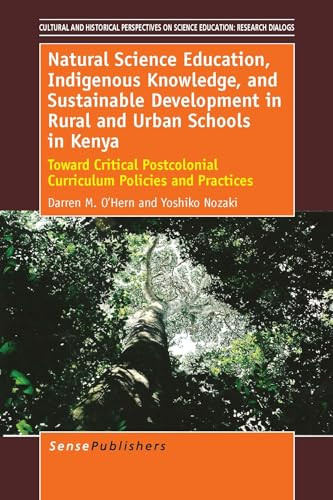 CULTURAL AND HISTORICAL PERSPECTIVES ON SCIENCE EDUCATION: RESEARCH DIALOGS

Natural Science Education, Indigenous Knowledge, and Sustainable Development in Rural and Urban Schools in Kenya

Toward Critical Postcolonial Curriculum Policies and Practices

Darren M. O'Hern and Yoshiko Nozaki

SensePublishers